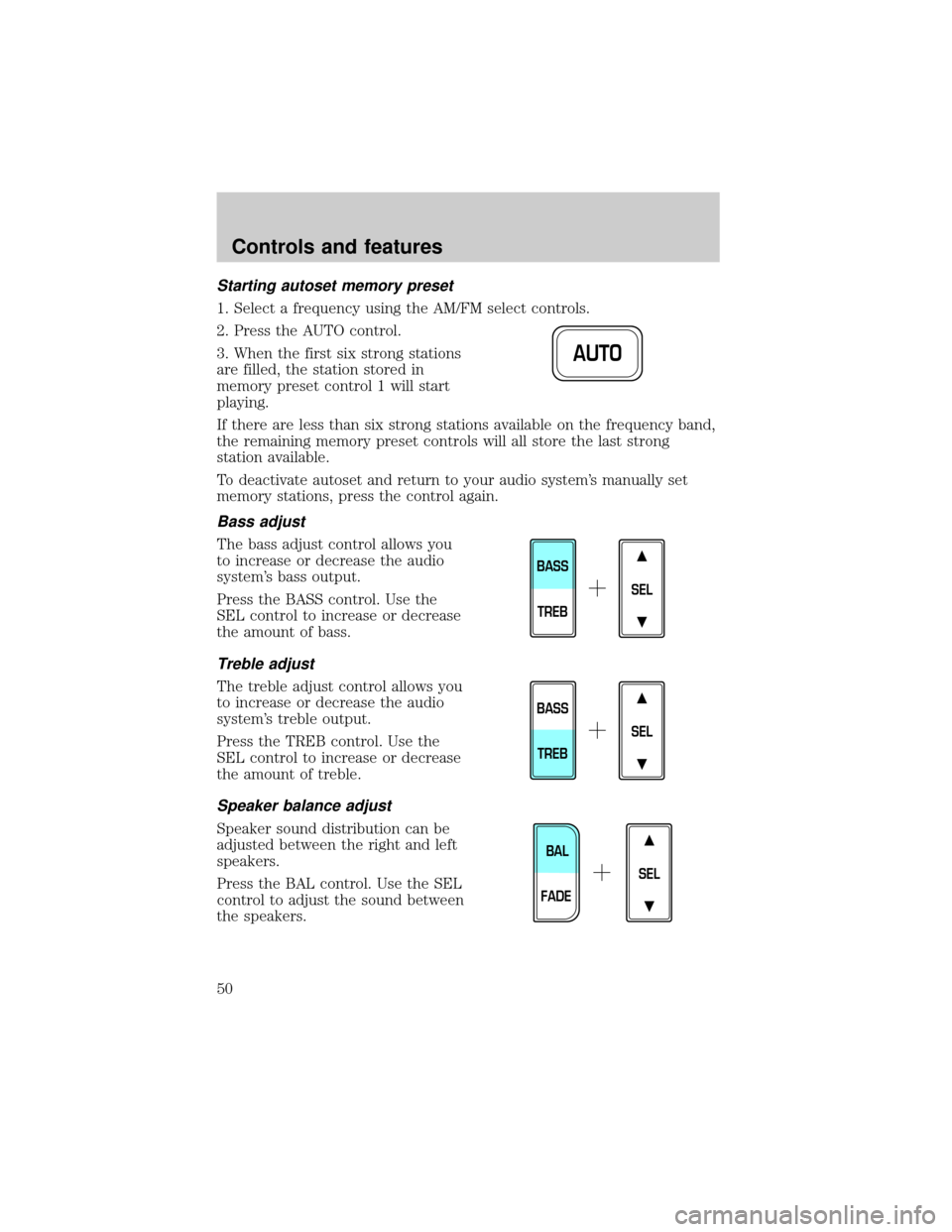 Controls and features

Starting autoset memory preset

1. Select a frequency using the AM/FM select controls.

2. Press the AUTO control.

3. When the first six strong stations are filled, the station stored in memory preset control 1 will start playing.

AUTO

If there are less than six strong stations available on the frequency band, the remaining memory preset controls will all store the last strong station available.

To deactivate autoset and return to your audio system's manually set memory stations, press the control again.

Bass adjust

The bass adjust control allows you to increase or decrease the audio system's bass output.

Press the BASS control. Use the SEL control to increase or decrease the amount of bass.

BASS
TREB
+
▲
SEL
▼

Treble adjust

The treble adjust control allows you to increase or decrease the audio system's treble output.

Press the TREB control. Use the SEL control to increase or decrease the amount of treble.

BASS
TREB
+
▲
SEL
▼

Speaker balance adjust

Speaker sound distribution can be adjusted between the right and left speakers.

Press the BAL control. Use the SEL control to adjust the sound between the speakers.

BAL
FADE
+
▲
SEL
▼

50

carmanualsonline.info